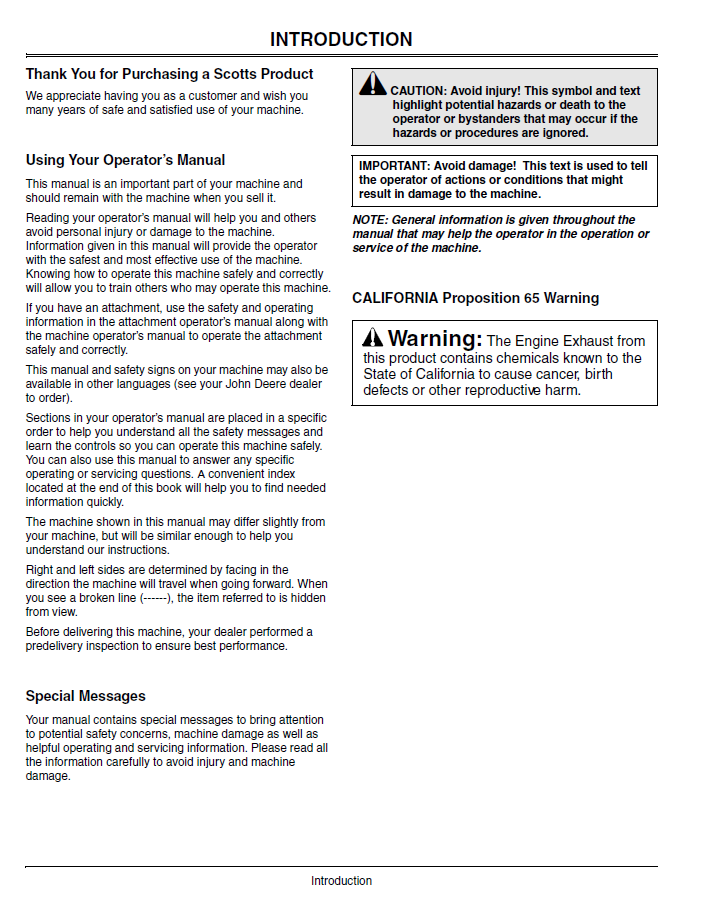 INTRODUCTION

Thank You for Purchasing a Scotts Product

We appreciate having you as a customer and wish you many years of safe and satisfied use of your machine.

Using Your Operator's Manual

This manual is an important part of your machine and should remain with the machine when you sell it.

Reading your operator's manual will help you and others avoid personal injury or damage to the machine. Information given in this manual will provide the operator with the safest and most effective use of the machine. Knowing how to operate this machine safely and correctly will allow you to train others who may operate this machine.

If you have an attachment, use the safety and operating information in the attachment operator's manual along with the machine operator's manual to operate the attachment safely and correctly.

This manual and safety signs on your machine may also be available in other languages (see your John Deere dealer to order).

Sections in your operator's manual are placed in a specific order to help you understand all the safety messages and learn the controls so you can operate this machine safely. You can also use this manual to answer any specific operating or servicing questions. A convenient index located at the end of this book will help you to find needed information quickly.

The machine shown in this manual may differ slightly from your machine, but will be similar enough to help you understand our instructions.

Right and left sides are determined by facing in the direction the machine will travel when going forward. When you see a broken line (------), the item referred to is hidden from view.

Before delivering this machine, your dealer performed a predelivery inspection to ensure best performance.

Special Messages

Your manual contains special messages to bring attention to potential safety concerns, machine damage as well as helpful operating and servicing information. Please read all the information carefully to avoid injury and machine damage.

CAUTION: Avoid injury! This symbol and text highlight potential hazards or death to the operator or bystanders that may occur if the hazards or procedures are ignored.

IMPORTANT: Avoid damage! This text is used to tell the operator of actions or conditions that might result in damage to the machine.

NOTE: General information is given throughout the manual that may help the operator in the operation or service of the machine.

CALIFORNIA Proposition 65 Warning

Warning: The Engine Exhaust from this product contains chemicals known to the State of California to cause cancer, birth defects or other reproductive harm.

Introduction